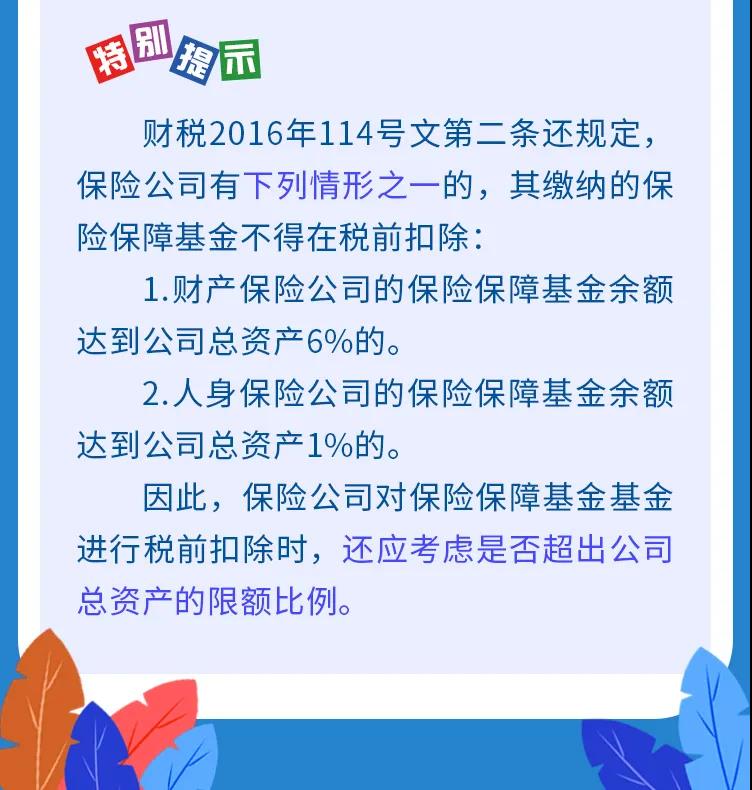 特别提示

财税2016年114号文第二条还规定，保险公司有下列情形之一的，其缴纳的保险保障基金不得在税前扣除：

1.财产保险公司的保险保障基金余额达到公司总资产6%的。

2.人身保险公司的保险保障基金余额达到公司总资产1%的。

因此，保险公司对保险保障基金基金进行税前扣除时，还应考虑是否超出公司总资产的限额比例。